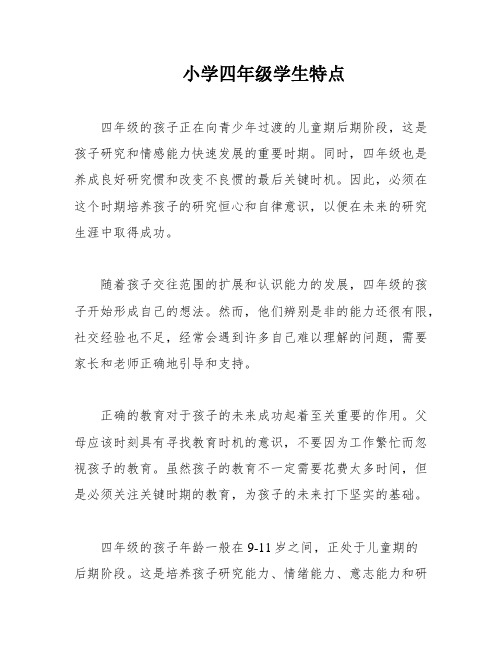 小学四年级学生特点

四年级的孩子正在向青少年过渡的儿童期后期阶段，这是孩子研究和情感能力快速发展的重要时期。同时，四年级也是养成良好研究惯和改变不良惯的最后关键时机。因此，必须在这个时期培养孩子的研究恒心和自律意识，以便在未来的研究生涯中取得成功。

随着孩子交往范围的扩展和认识能力的发展，四年级的孩子开始形成自己的想法。然而，他们辨别是非的能力还很有限，社交经验也不足，经常会遇到许多自己难以理解的问题，需要家长和老师正确地引导和支持。

正确的教育对于孩子的未来成功起着至关重要的作用。父母应该时刻具有寻找教育时机的意识，不要因为工作繁忙而忽视孩子的教育。虽然孩子的教育不一定需要花费太多时间，但是必须关注关键时期的教育，为孩子的未来打下坚实的基础。

四年级的孩子年龄一般在 9-11 岁之间，正处于儿童期的后期阶段。这是培养孩子研究能力、情绪能力、意志能力和研